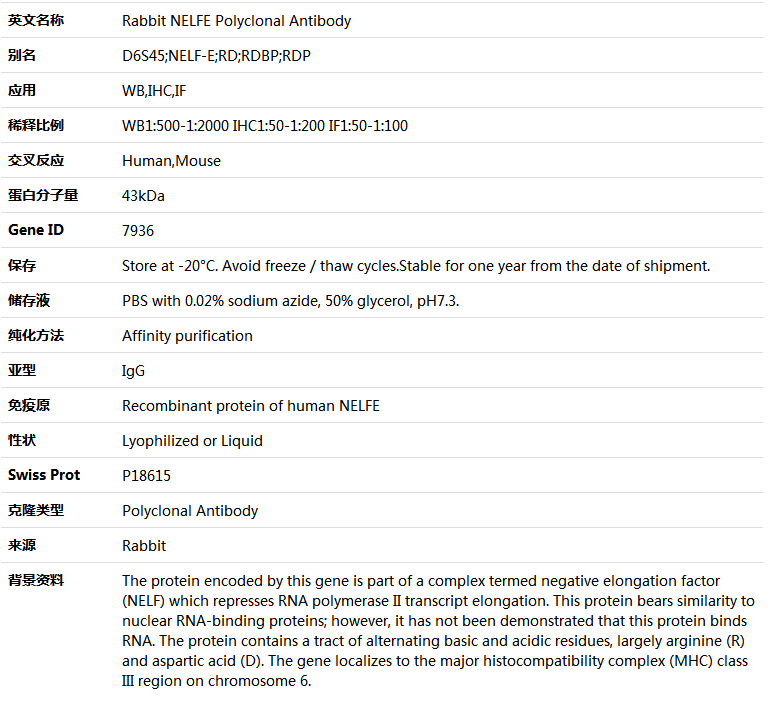 | 英文名称 | Rabbit NELFE Polyclonal Antibody |
|---|---|
| 别名 | D6S45;NELF-E;RD;RDBP;RDP |
| 应用 | WB,IHC,IF |
| 稀释比例 | WB1:500-1:2000 IHC1:50-1:200 IF1:50-1:100 |
| 交叉反应 | Human,Mouse |
| 蛋白分子量 | 43kDa |
| Gene ID | 7936 |
| 保存 | Store at -20°C. Avoid freeze / thaw cycles.Stable for one year from the date of shipment. |
| 储存液 | PBS with 0.02% sodium azide, 50% glycerol, pH7.3. |
| 纯化方法 | Affinity purification |
| 亚型 | IgG |
| 免疫原 | Recombinant protein of human NELFE |
| 性状 | Lyophilized or Liquid |
| Swiss Prot | P18615 |
| 克隆类型 | Polyclonal Antibody |
| 来源 | Rabbit |
| 背景资料 | The protein encoded by this gene is part of a complex termed negative elongation factor (NELF) which represses RNA polymerase II transcript elongation. This protein bears similarity to nuclear RNA-binding proteins; however, it has not been demonstrated that this protein binds RNA. The protein contains a tract of alternating basic and acidic residues, largely arginine (R) and aspartic acid (D). The gene localizes to the major histocompatibility complex (MHC) class III region on chromosome 6. |